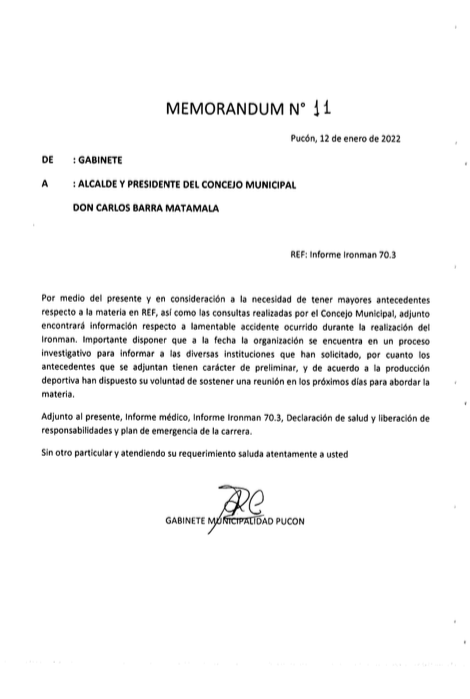 MEMORANDUM N° 11

Pucón, 12 de enero de 2022

DE : GABINETE

A : ALCALDE Y PRESIDENTE DEL CONCEJO MUNICIPAL

DON CARLOS BARRA MATAMALA

REF: Informe Ironman 70.3

Por medio del presente y en consideración a la necesidad de tener mayores antecedentes respecto a la materia en REF, así como las consultas realizadas por el Concejo Municipal, adjunto encontrará información respecto a lamentable accidente ocurrido durante la realización del Ironman. Importante disponer que a la fecha la organización se encuentra en un proceso investigativo para informar a las diversas instituciones que han solicitado, por cuanto los antecedentes que se adjuntan tienen carácter de preliminar, y de acuerdo a la producción deportiva han dispuesto su voluntad de sostener una reunión en los próximos días para abordar la materia.

Adjunto al presente, Informe médico, Informe Ironman 70.3, Declaración de salud y liberación de responsabilidades y plan de emergencia de la carrera.

Sin otro particular y atendiendo su requerimiento saluda atentamente a usted

GABINETE MUNICIPALIDAD PUCON